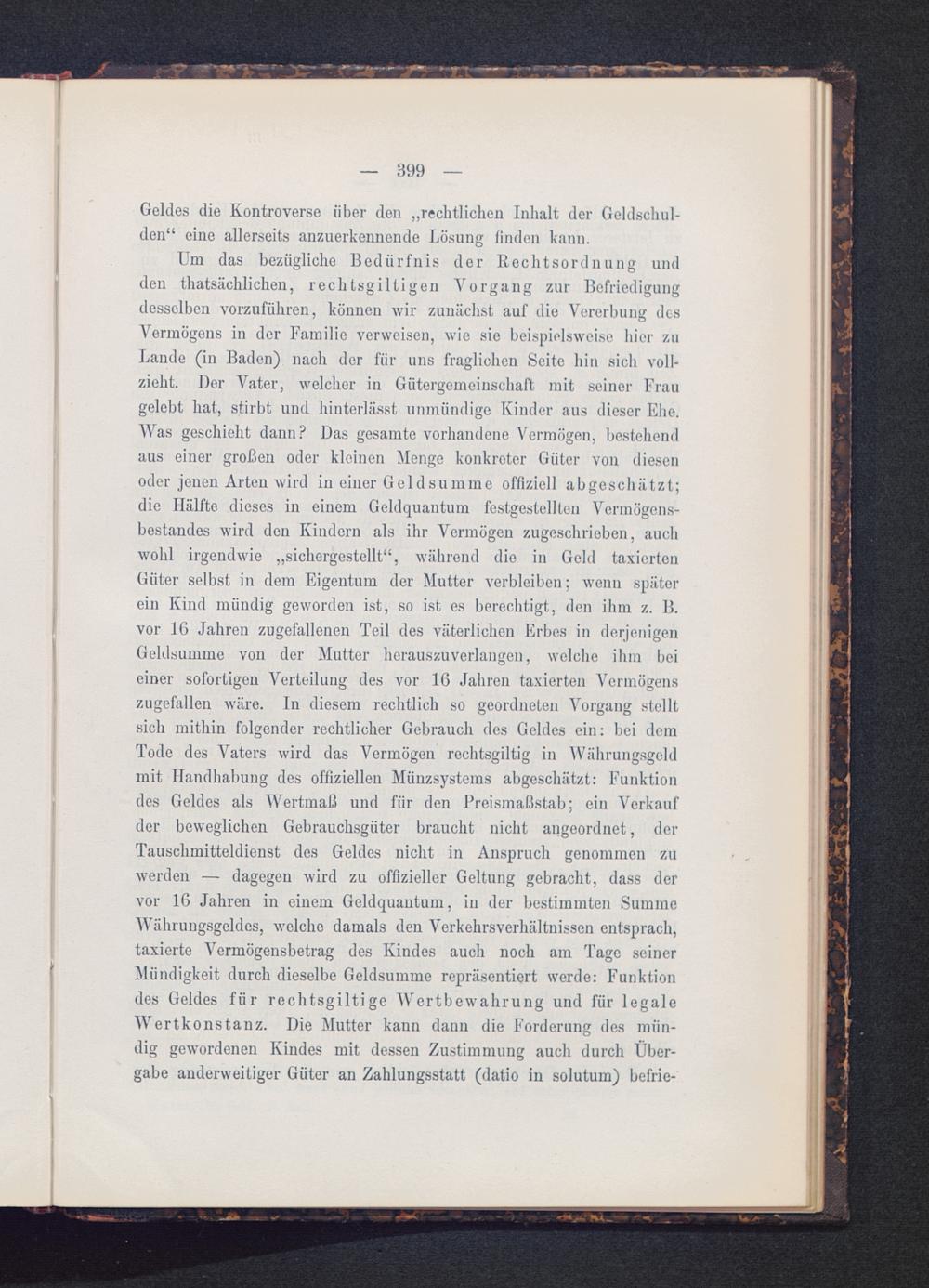 — 399 —

Geldes die Kontroverse über den „rechtlichen Inhalt der Geldschulden“ eine allerseits anzuerkennende Lösung finden kann.

Um das bezügliche Bedürfnis der Rechtsordnung und den thatsächlichen, rechtsgiltigen Vorgang zur Befriedigung desselben vorzuführen, können wir zunächst auf die Vererbung des Vermögens in der Familie verweisen, wie sie beispielsweise hier zu Lande (in Baden) nach der für uns fraglichen Seite hin sich vollzieht. Der Vater, welcher in Gütergemeinschaft mit seiner Frau gelebt hat, stirbt und hinterlässt unmündige Kinder aus dieser Ehe. Was geschieht dann? Das gesamte vorhandene Vermögen, bestehend aus einer großen oder kleinen Menge konkreter Güter von diesen oder jenen Arten wird in einer Geldsumme offiziell abgeschätzt; die Hälfte dieses in einem Geldquantum festgestellten Vermögensbestandes wird den Kindern als ihr Vermögen zugeschrieben, auch wohl irgendwie „sichergestellt“, während die in Geld taxierten Güter selbst in dem Eigentum der Mutter verbleiben; wenn später ein Kind mündig geworden ist, so ist es berechtigt, den ihm z. B. vor 16 Jahren zugefallenen Teil des väterlichen Erbes in derjenigen Geldsumme von der Mutter herauszuverlangen, welche ihm bei einer sofortigen Verteilung des vor 16 Jahren taxierten Vermögens zugefallen wäre. In diesem rechtlich so geordneten Vorgang stellt sich mithin folgender rechtlicher Gebrauch des Geldes ein: bei dem Tode des Vaters wird das Vermögen rechtsgiltig in Währungsgeld mit Handhabung des offiziellen Münzsystems abgeschätzt: Funktion des Geldes als Wertmaß und für den Preismaßstab; ein Verkauf der beweglichen Gebrauchsgüter braucht nicht angeordnet, der Tauschmitteldienst des Geldes nicht in Anspruch genommen zu werden — dagegen wird zu offizieller Geltung gebracht, dass der vor 16 Jahren in einem Geldquantum, in der bestimmten Summe Währungsgeldes, welche damals den Verkehrsverhältnissen entsprach, taxierte Vermögensbetrag des Kindes auch noch am Tage seiner Mündigkeit durch dieselbe Geldsumme repräsentiert werde: Funktion des Geldes für rechtsgiltige Wertbewahrung und für legale Wertkonstanz. Die Mutter kann dann die Forderung des mündig gewordenen Kindes mit dessen Zustimmung auch durch Übergabe anderweitiger Güter an Zahlungsstatt (datio in solutum) befrie-